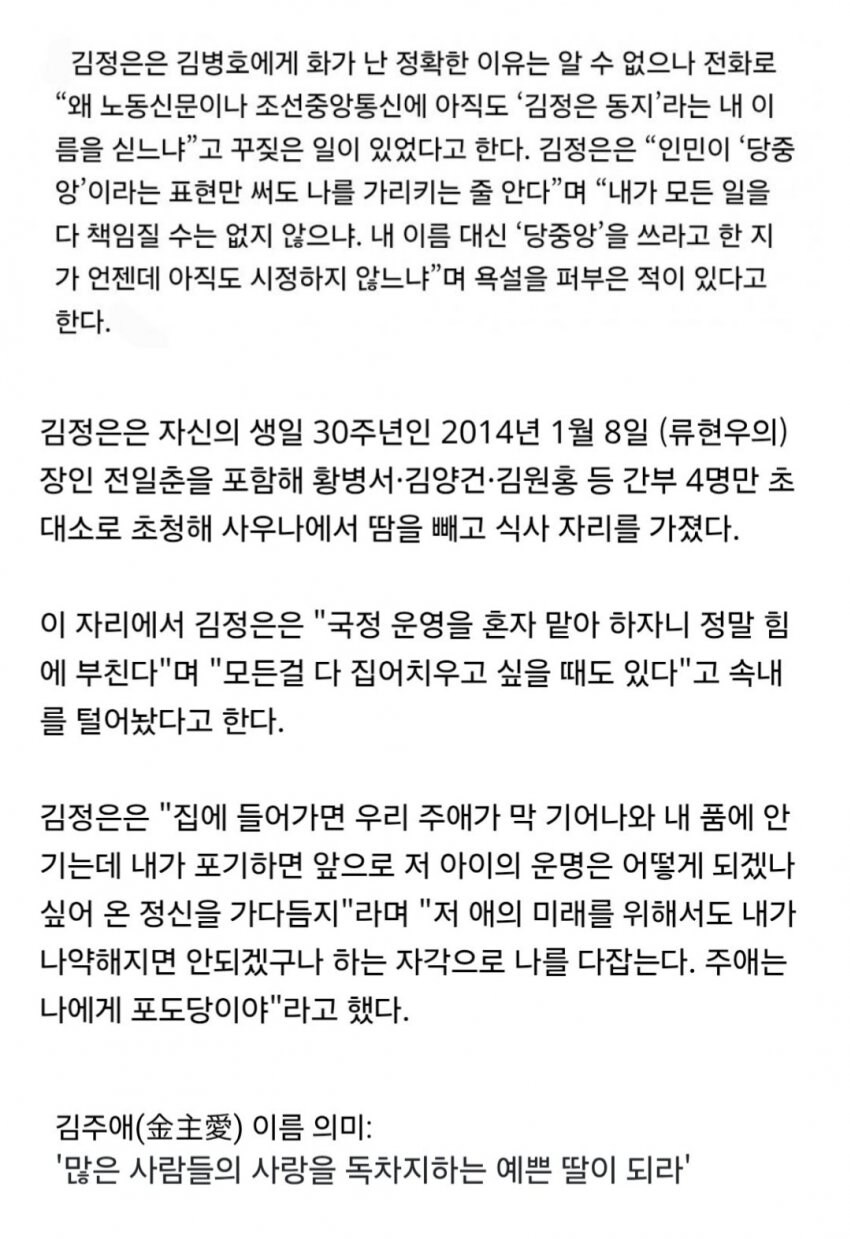 김정은은 김병호에게 화가 난 정확한 이유는 알 수 없으나 전화로 “왜 노동신문이나 조선중앙통신에 아직도 ‘김정은 동지’라는 내 이름을 싣느냐”고 꾸짖은 일이 있었다고 한다. 김정은은 “인민이 ‘당중앙’이라는 표현만 써도 나를 가리키는 줄 안다”며 “내가 모든 일을 다 책임질 수는 없지 않으냐. 내 이름 대신 ‘당중앙’을 쓰라고 한 지가 언젠데 아직도 시정하지 않느냐”며 욕설을 퍼부은 적이 있다고 한다.

김정은은 자신의 생일 30주년인 2014년 1월 8일 (류현우의) 장인 전일춘을 포함해 황병서·김양건·김원홍 등 간부 4명만 초대소로 초청해 사우나에서 땀을 빼고 식사 자리를 가졌다.

이 자리에서 김정은은 "국정 운영을 혼자 맡아 하자니 정말 힘에 부친다"며 "모든걸 다 집어치우고 싶을 때도 있다"고 속내를 털어놨다고 한다.

김정은은 "집에 들어가면 우리 주애가 막 기어나와 내 품에 안기는데 내가 포기하면 앞으로 저 아이의 운명은 어떻게 되겠나 싶어 온 정신을 가다듬지"라며 "저 애의 미래를 위해서도 내가 나약해지면 안되겠구나 하는 자각으로 나를 다잡는다. 주애는 나에게 포도당이야"라고 했다.

김주애(金主愛) 이름 의미:
'많은 사람들의 사랑을 독차지하는 예쁜 딸이 되라'